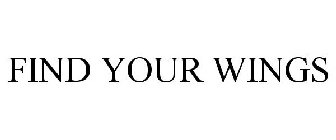 FIND YOUR WINGS